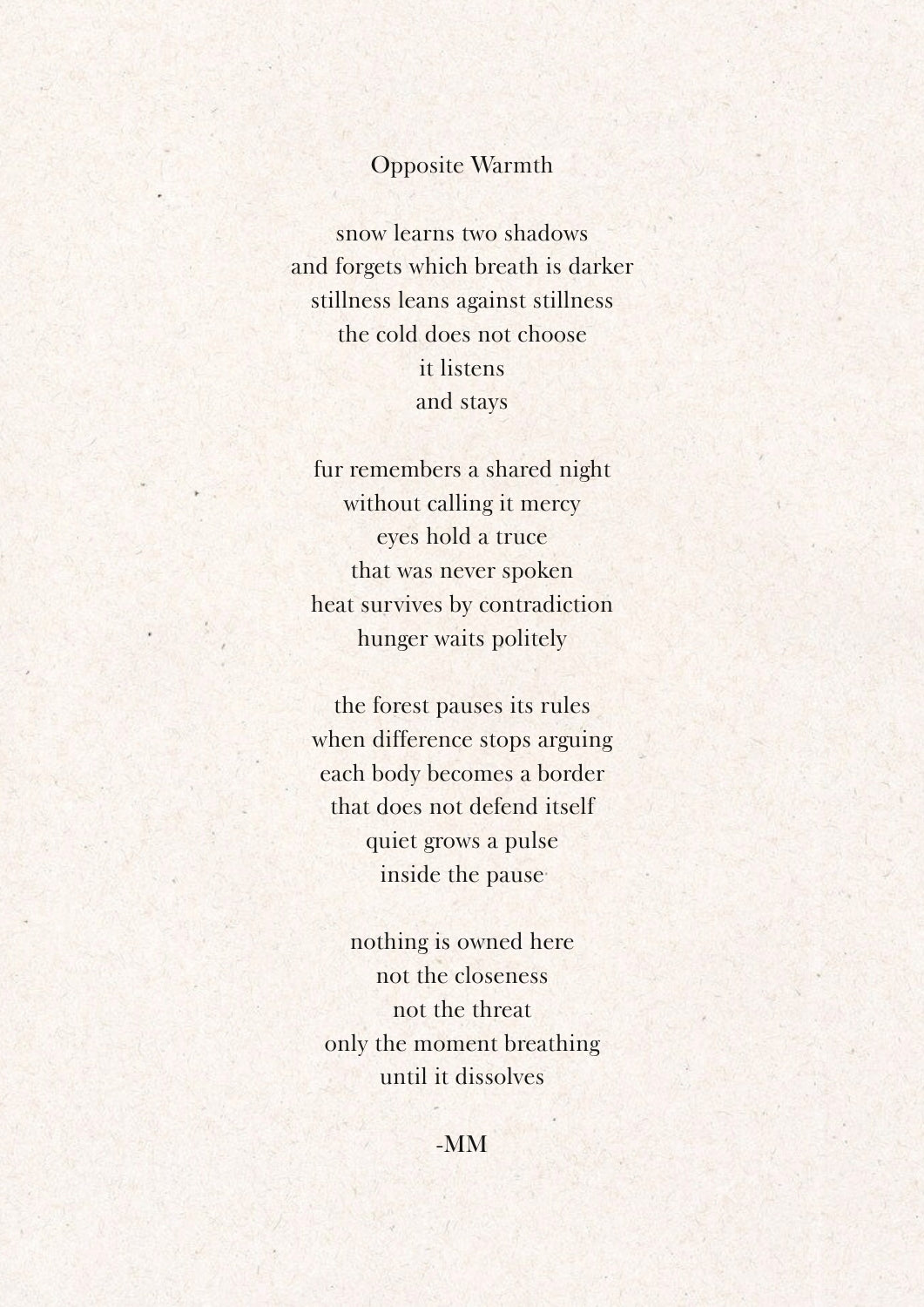 Opposite Warmth

snow learns two shadows
and forgets which breath is darker
stillness leans against stillness
the cold does not choose
it listens
and stays

fur remembers a shared night
without calling it mercy
eyes hold a truce
that was never spoken
heat survives by contradiction
hunger waits politely

the forest pauses its rules
when difference stops arguing
each body becomes a border
that does not defend itself
quiet grows a pulse
inside the pause

nothing is owned here
not the closeness
not the threat
only the moment breathing
until it dissolves

-MM